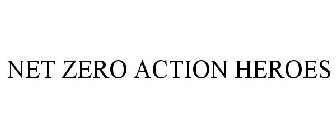 NET ZERO ACTION HEROES